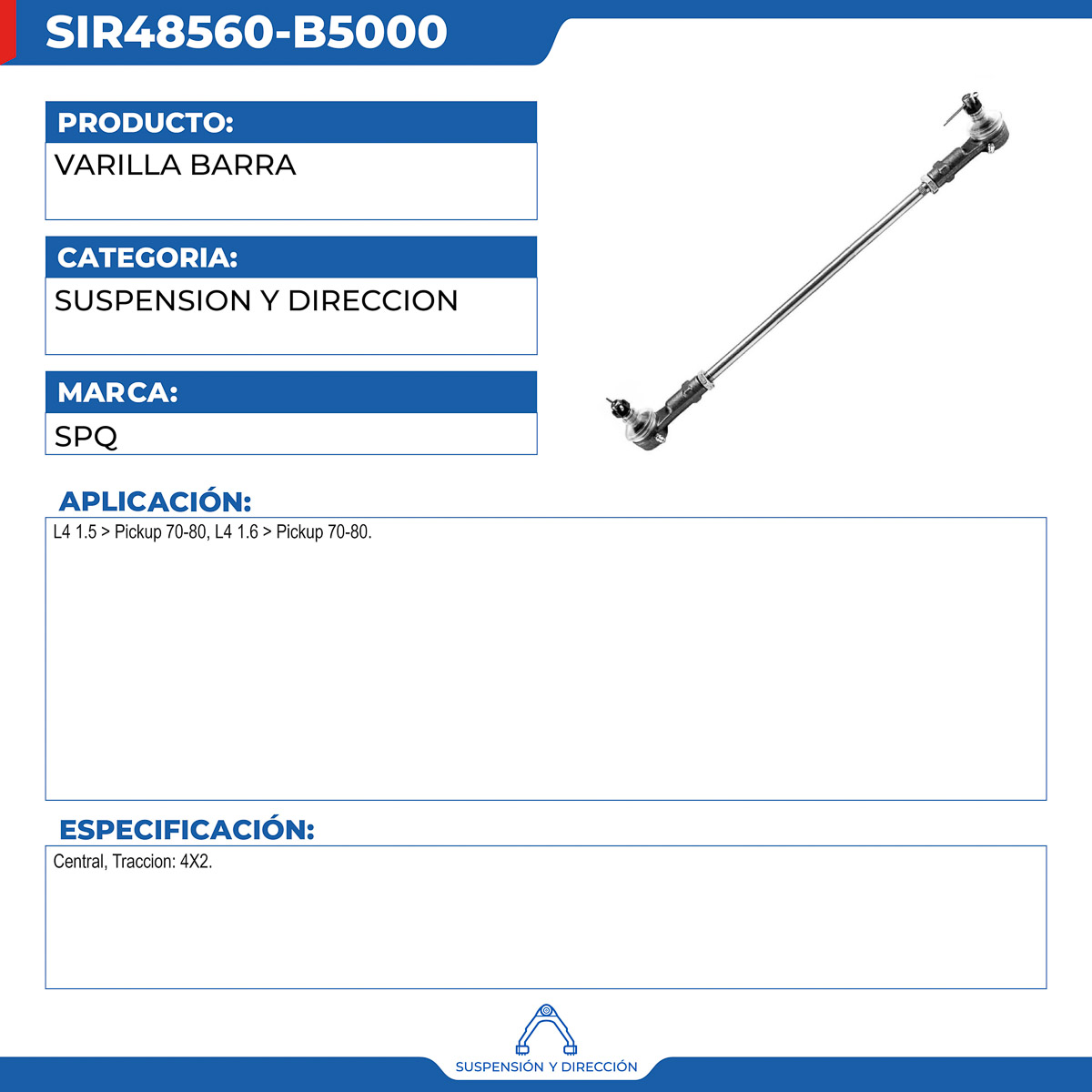 SIR48560-B5000

PRODUCTO:
VARILLA BARRA

CATEGORIA:
SUSPENSION Y DIRECCION

MARCA:
SPQ

APLICACIÓN:
L4 1.5 > Pickup 70-80, L4 1.6 > Pickup 70-80.

ESPECIFICACIÓN:
Central, Traccion: 4X2.

SUSPENSIÓN Y DIRECCIÓN